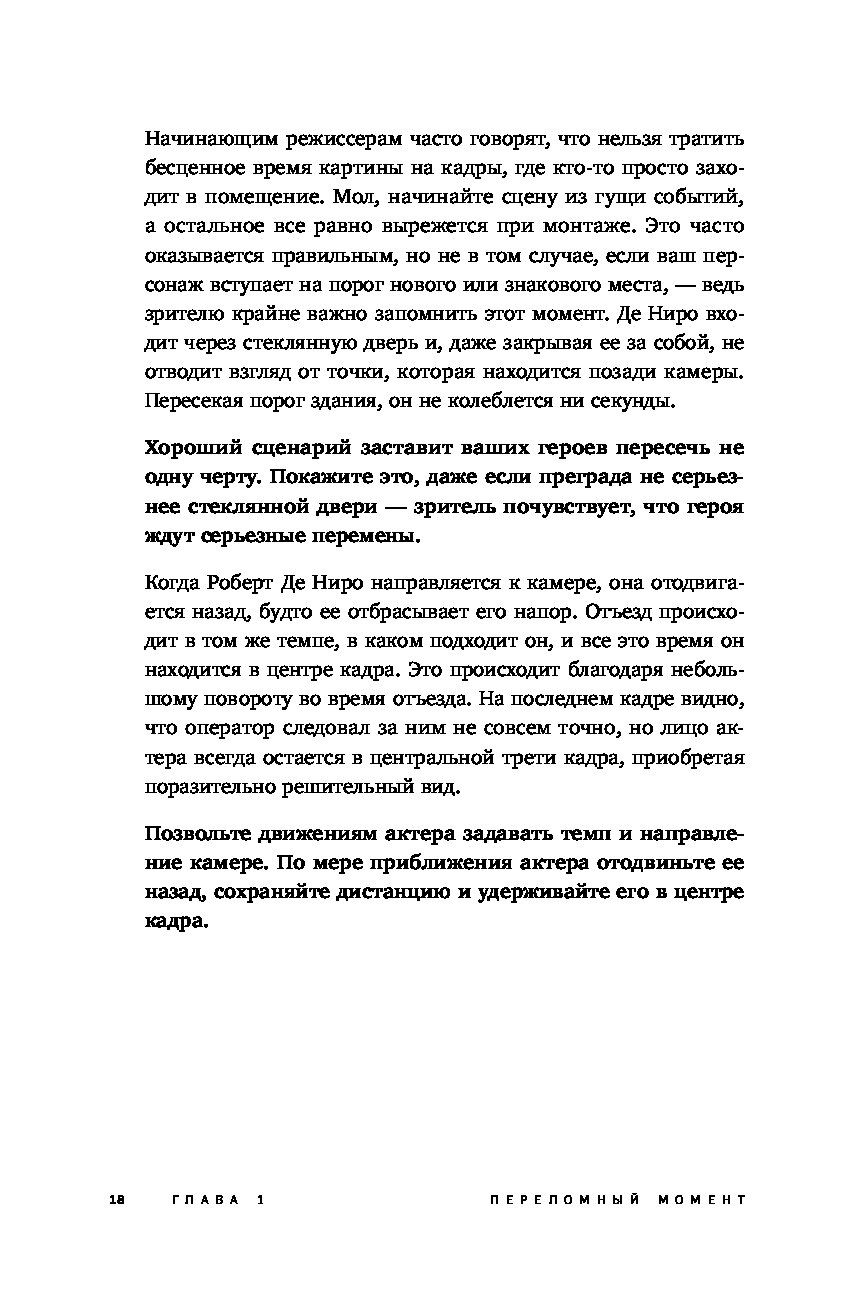 Начинающим режиссерам часто говорят, что нельзя тратить бесценное время картины на кадры, где кто-то просто заходит в помещение. Мол, начинайте сцену из гущи событий, а остальное все равно вырежется при монтаже. Это часто оказывается правильным, но не в том случае, если ваш персонаж вступает на порог нового или знакового места, — ведь зрителю крайне важно запомнить этот момент. Де Ниро входит через стеклянную дверь и, даже закрывая ее за собой, не отводит взгляд от точки, которая находится позади камеры. Пересекая порог здания, он не колеблется ни секунды.

Хороший сценарий заставит ваших героев пересечь не одну черту. Покажите это, даже если преграда не серьезнее стеклянной двери — зритель почувствует, что героя ждут серьезные перемены.

Когда Роберт Де Ниро направляется к камере, она отодвигается назад, будто ее отбрасывает его напор. Отъезд происходит в том же темпе, в каком подходит он, и все это время он находится в центре кадра. Это происходит благодаря небольшому повороту во время отъезда. На последнем кадре видно, что оператор следовал за ним не совсем точно, но лицо актера всегда остается в центральной трети кадра, приобретая поразительно решительный вид.

Позвольте движениям актера задавать темп и направление камере. По мере приближения актера отодвиньте ее назад, сохраняйте дистанцию и удерживайте его в центре кадра.

18 ГЛАВА 1 ПЕРЕЛОМНЫЙ МОМЕНТ